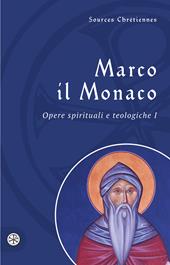 Sources Chrétiennes

Marco il Monaco

Opere spirituali e teologiche I